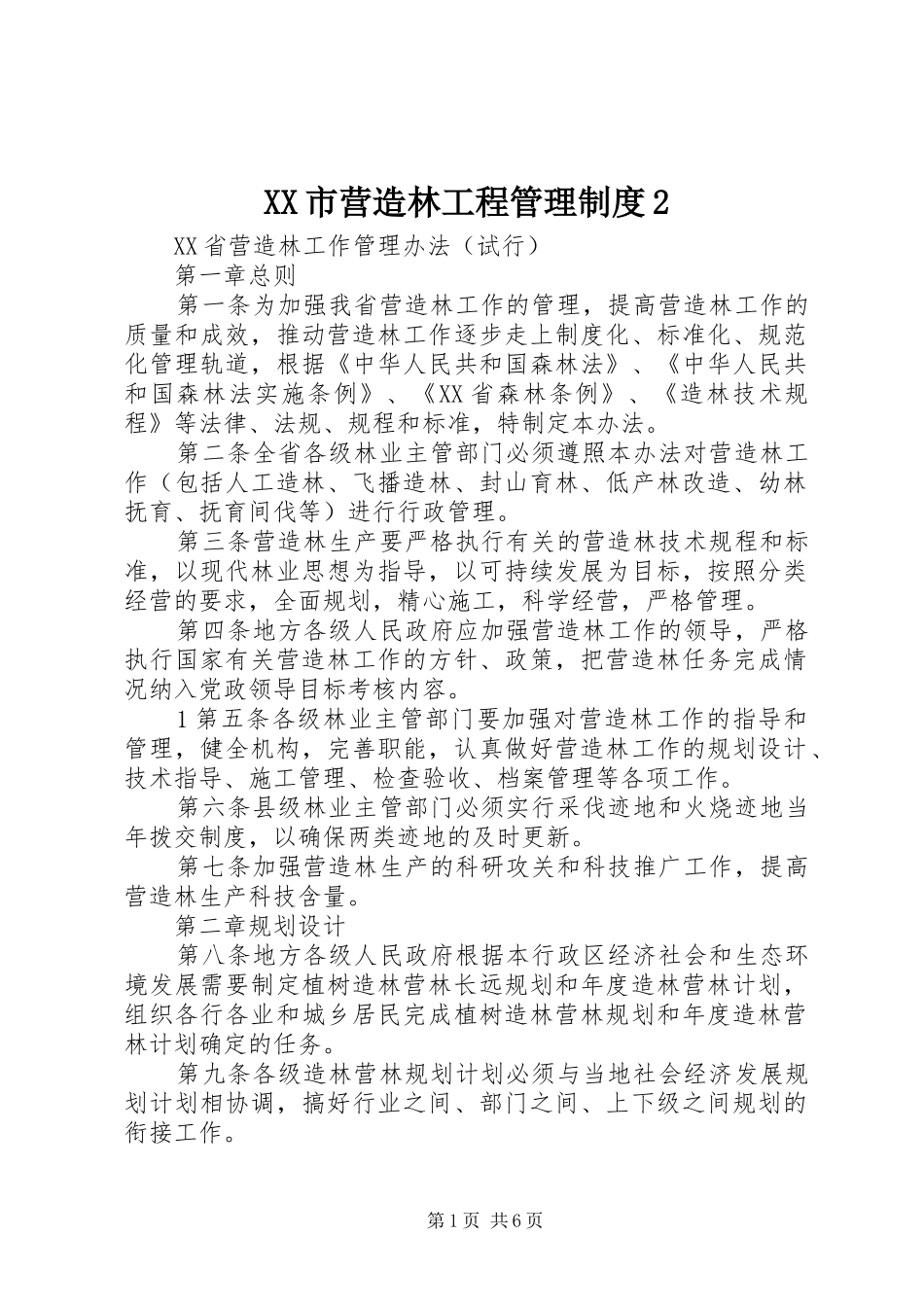 XX市营造林工程管理制度2

XX省营造林工作管理办法（试行）

第一章总则

第一条为加强我省营造林工作的管理，提高营造林工作的质量和成效，推动营造林工作逐步走上制度化、标准化、规范化管理轨道，根据《中华人民共和国森林法》、《中华人民共和国森林法实施条例》、《XX省森林条例》、《造林技术规程》等法律、法规、规程和标准，特制定本办法。

第二条全省各级林业主管部门必须遵照本办法对营造林工作（包括人工造林、飞播造林、封山育林、低产林改造、幼林抚育、抚育间伐等）进行行政管理。

第三条营造林生产要严格执行有关的营造林技术规程和标准，以现代林业思想为指导，以可持续发展为目标，按照分类经营的要求，全面规划，精心施工，科学经营，严格管理。

第四条地方各级人民政府应加强营造林工作的领导，严格执行国家有关营造林工作的方针、政策，把营造林任务完成情况纳入党政领导目标考核内容。

1第五条各级林业主管部门要加强对营造林工作的指导和管理，健全机构，完善职能，认真做好营造林工作的规划设计、技术指导、施工管理、检查验收、档案管理等各项工作。

第六条县级林业主管部门必须实行采伐迹地和火烧迹地当年拨交制度，以确保两类迹地的及时更新。

第七条加强营造林生产的科研攻关和科技推广工作，提高营造林生产科技含量。

第二章规划设计

第八条地方各级人民政府根据本行政区经济社会和生态环境发展需要制定植树造林营林长远规划和年度造林营林计划，组织各行各业和城乡居民完成植树造林营林规划和年度造林营林计划确定的任务。

第九条各级造林营林规划计划必须与当地社会经济发展规划计划相协调，搞好行业之间、部门之间、上下级之间规划的衔接工作。

第1页 共6页